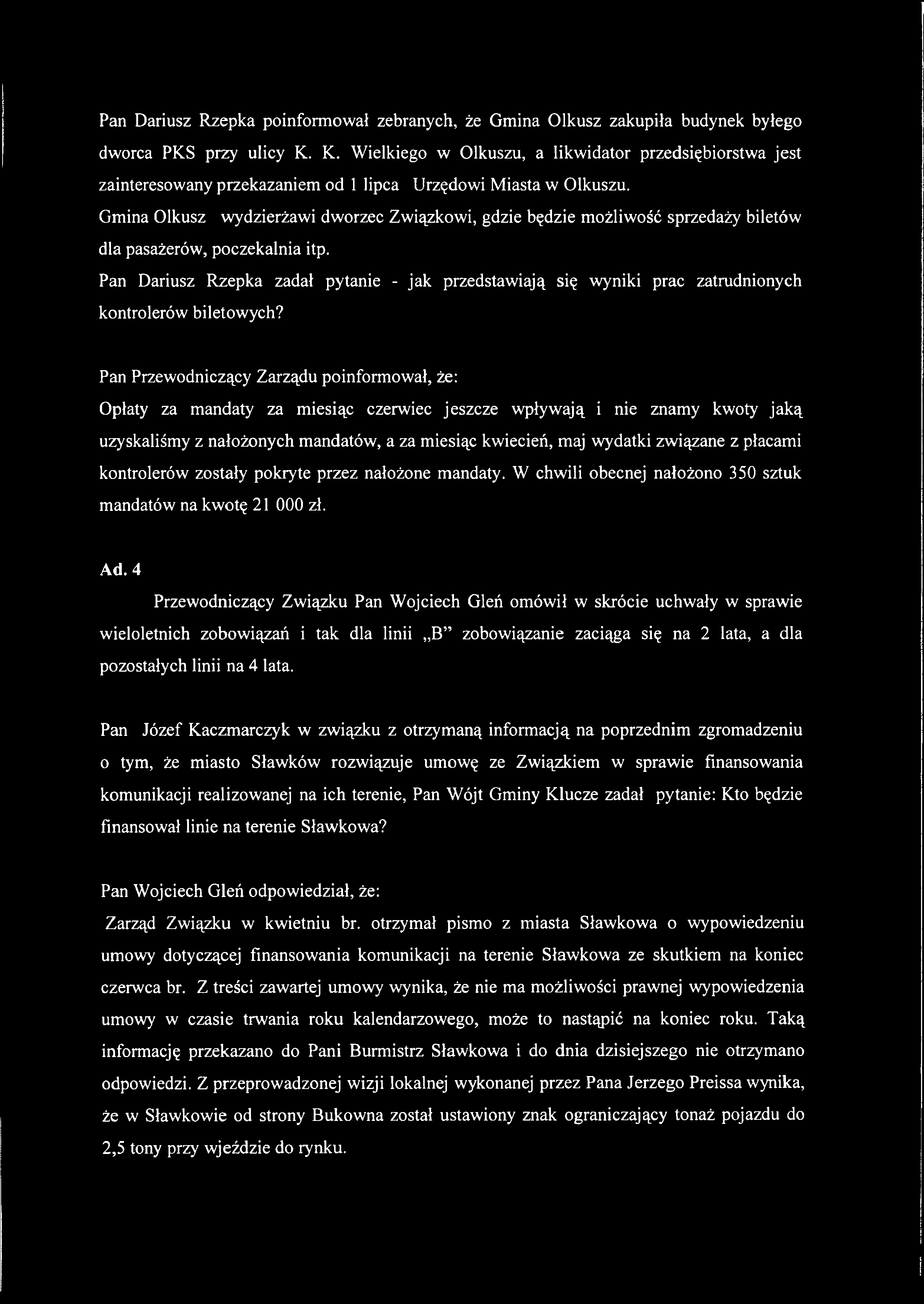 Pan Dariusz Rzepka poinformował zebranych, że Gmina Olkusz zakupiła budynek byłego dworca PKS przy ulicy K. K. Wielkiego w Olkuszu, a likwidator przedsiębiorstwa jest zainteresowany przekazaniem od 1 lipca Urzędowi Miasta w Olkuszu.
Gmina Olkusz wydzierżawi dworzec Związkowi, gdzie będzie możliwość sprzedaży biletów dla pasażerów, poczekalnia itp.
Pan Dariusz Rzepka zadał pytanie - jak przedstawiają się wyniki prac zatrudnionych kontrolerów biletowych?

Pan Przewodniczący Zarządu poinformował, że:
Opłaty za mandaty za miesiąc czerwiec jeszcze wpływają i nie znamy kwoty jaką uzyskaliśmy z nałożonych mandatów, a za miesiąc kwiecień, maj wydatki związane z płacami kontrolerów zostały pokryte przez nałożone mandaty. W chwili obecnej nałożono 350 sztuk mandatów na kwotę 21 000 zł.

Ad. 4

Przewodniczący Związku Pan Wojciech Gleń omówił w skrócie uchwały w sprawie wieloletnich zobowiązań i tak dla linii „B" zobowiązanie zaciąga się na 2 lata, a dla pozostałych linii na 4 lata.

Pan Józef Kaczmarczyk w związku z otrzymaną informacją na poprzednim zgromadzeniu o tym, że miasto Sławków rozwiązuje umowę ze Związkiem w sprawie finansowania komunikacji realizowanej na ich terenie, Pan Wójt Gminy Klucze zadał pytanie: Kto będzie finansował linie na terenie Sławkowa?

Pan Wojciech Gleń odpowiedział, że:
Zarząd Związku w kwietniu br. otrzymał pismo z miasta Sławkowa o wypowiedzeniu umowy dotyczącej finansowania komunikacji na terenie Sławkowa ze skutkiem na koniec czerwca br. Z treści zawartej umowy wynika, że nie ma możliwości prawnej wypowiedzenia umowy w czasie trwania roku kalendarzowego, może to nastąpić na koniec roku. Taką informację przekazano do Pani Burmistrz Sławkowa i do dnia dzisiejszego nie otrzymano odpowiedzi. Z przeprowadzonej wizji lokalnej wykonanej przez Pana Jerzego Preissa wynika, że w Sławkowie od strony Bukowna został ustawiony znak ograniczający tonaż pojazdu do 2,5 tony przy wjeździe do rynku.